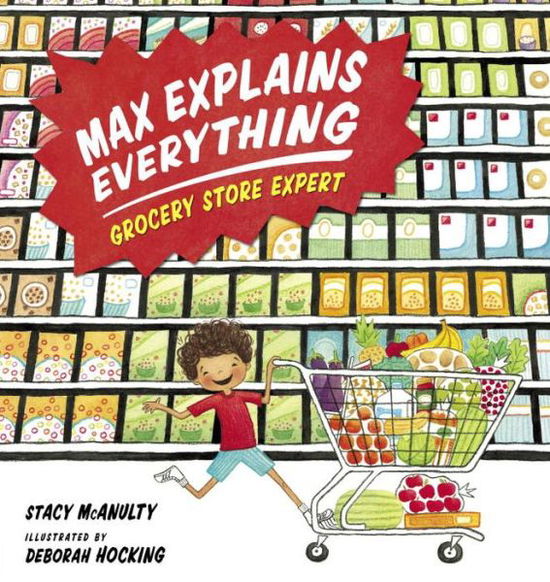 MAX EXPLAINS EVERYTHING

GROCERY STORE EXPERT

STACY McANULTY

ILLUSTRATED BY

DEBORAH HOCKING